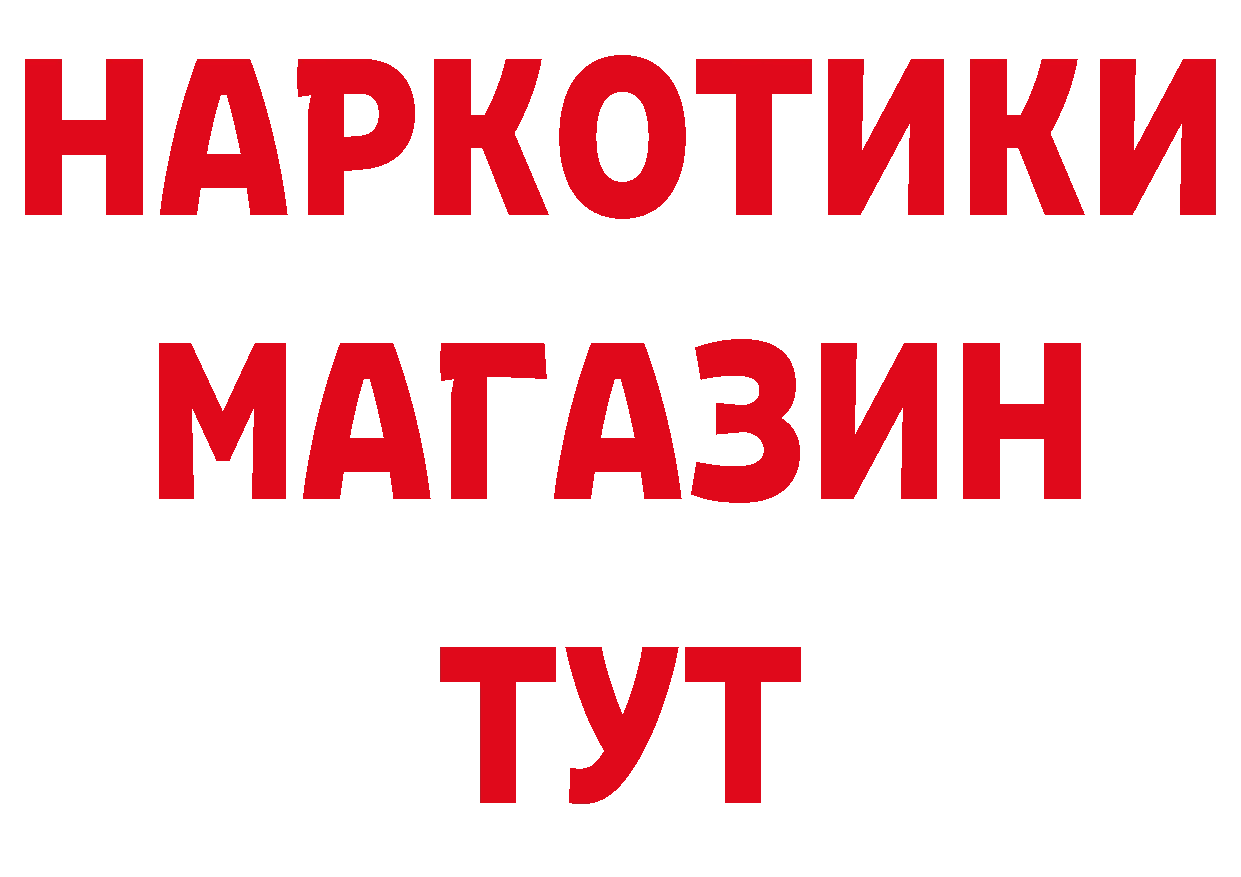 НАРКОТИКИ
МАГАЗИН
ТУТ